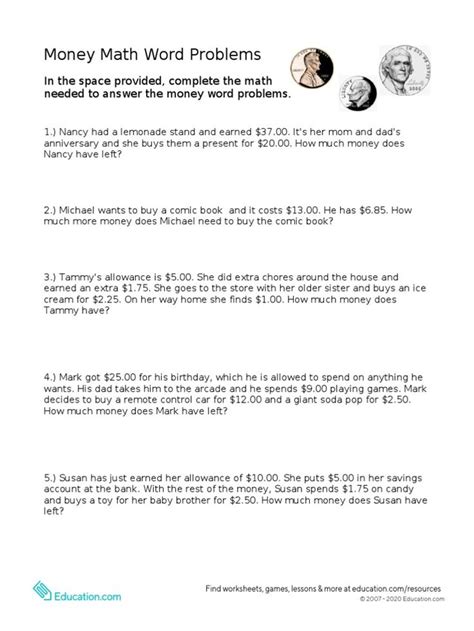 Money Math Word Problems

In the space provided, complete the math needed to answer the money word problems.

1.) Nancy had a lemonade stand and earned \$37.00. It's her mom and dad's anniversary and she buys them a present for \$20.00. How much money does Nancy have left?

2.) Michael wants to buy a comic book and it costs \$13.00. He has \$6.85. How much more money does Michael need to buy the comic book?

3.) Tammy's allowance is \$5.00. She did extra chores around the house and earned an extra \$1.75. She goes to the store with her older sister and buys an ice cream for \$2.25. On her way home she finds \$1.00. How much money does Tammy have?

4.) Mark got \$25.00 for his birthday, which he is allowed to spend on anything he wants. His dad takes him to the arcade and he spends \$9.00 playing games. Mark decides to buy a remote control car for \$12.00 and a giant soda pop for \$2.50. How much money does Mark have left?

5.) Susan has just earned her allowance of \$10.00. She puts \$5.00 in her savings account at the bank. With the rest of the money, Susan spends \$1.75 on candy and buys a toy for her baby brother for \$2.50. How much money does Susan have left?

Education.com

Find worksheets, games, lessons & more at education.com/resources
© 2007 - 2020 Education.com